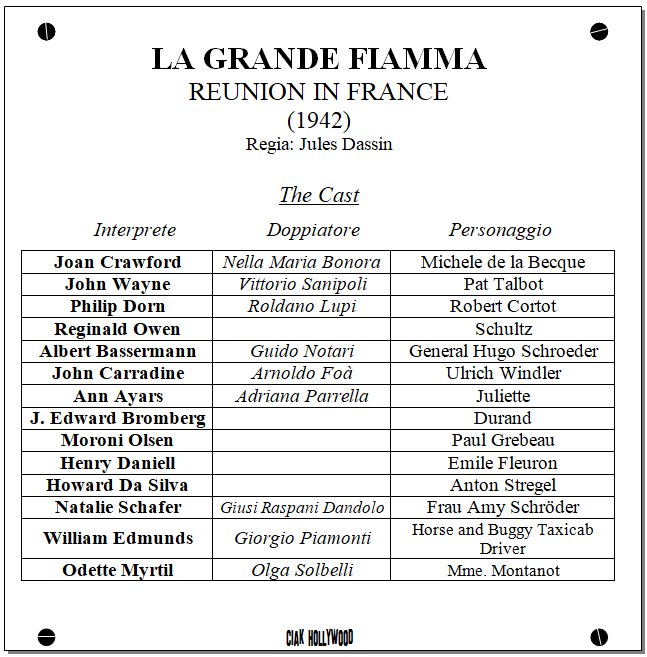 LA GRANDE FIAMMA
REUNION IN FRANCE
(1942)
Regia: Jules Dassin

The Cast

| Interprete | Doppiatore | Personaggio |
|---|---|---|
| Joan Crawford | Nella Maria Bonora | Michele de la Becque |
| John Wayne | Vittorio Sanipoli | Pat Talbot |
| Philip Dorn | Roldano Lupi | Robert Cortot |
| Reginald Owen | | Schultz |
| Albert Bassermann | Guido Notari | General Hugo Schroeder |
| John Carradine | Arnoldo Foà | Ulrich Windler |
| Ann Ayars | Adriana Parrella | Juliette |
| J. Edward Bromberg | | Durand |
| Moroni Olsen | | Paul Grebeau |
| Henry Daniell | | Emile Fleuron |
| Howard Da Silva | | Anton Stregel |
| Natalie Schafer | Giusi Raspani Dandolo | Frau Amy Schröder |
| William Edmunds | Giorgio Piamonti | Horse and Buggy Taxicab Driver |
| Odette Myrtil | Olga Solbelli | Mme. Montanot |

CIAK HOLLYWOOD